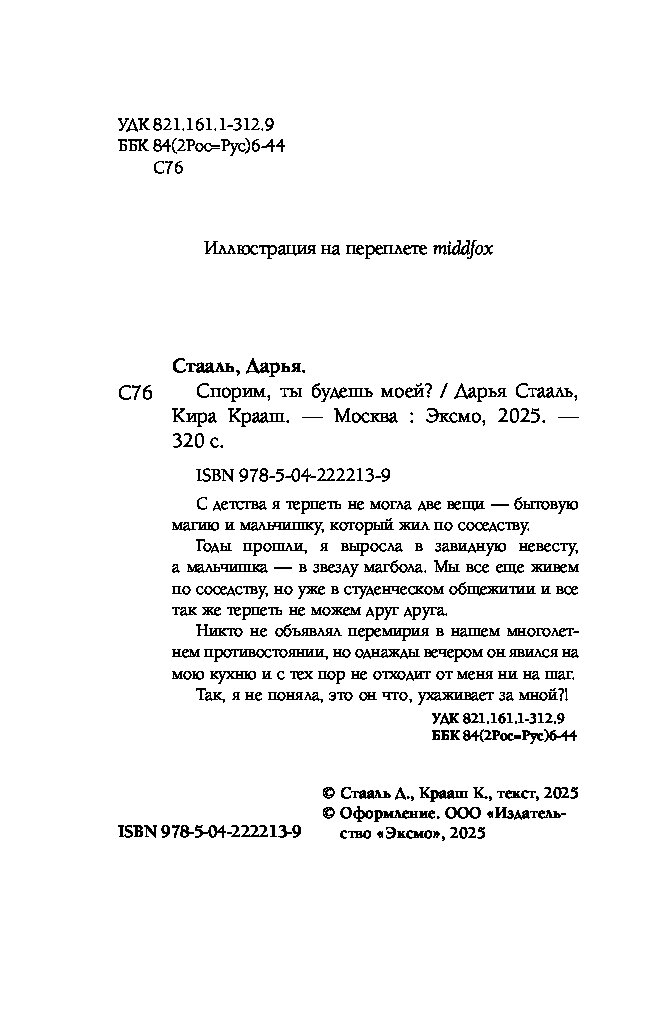 УДК 821.161.1-312.9
ББК 84(2Рос=Рус)6-44
С76

Иллюстрация на переплете middfox

Стааль, Дарья.

С76 Спорим, ты будешь моей? / Дарья Стааль, Кира Крааш. — Москва : Эксмо, 2025. — 320 с.

ISBN 978-5-04-222213-9

С детства я терпеть не могла две вещи — бытовую магию и мальчишку, который жил по соседству.

Годы прошли, я выросла в завидную невесту, а мальчишка — в звезду магбола. Мы все еще живем по соседству, но уже в студенческом общежитии и все так же терпеть не можем друг друга.

Никто не объявлял перемирия в нашем многолетнем противостоянии, но однажды вечером он явился на мою кухню и с тех пор не отходит от меня ни на шаг.

Так, я не поняла, это он что, ухаживает за мной?!

УДК 821.161.1-312.9
ББК 84(2Рос=Рус)6-44

© Стааль Д., Крааш К., текст, 2025
© Оформление. ООО «Издательство «Эксмо», 2025

ISBN 978-5-04-222213-9